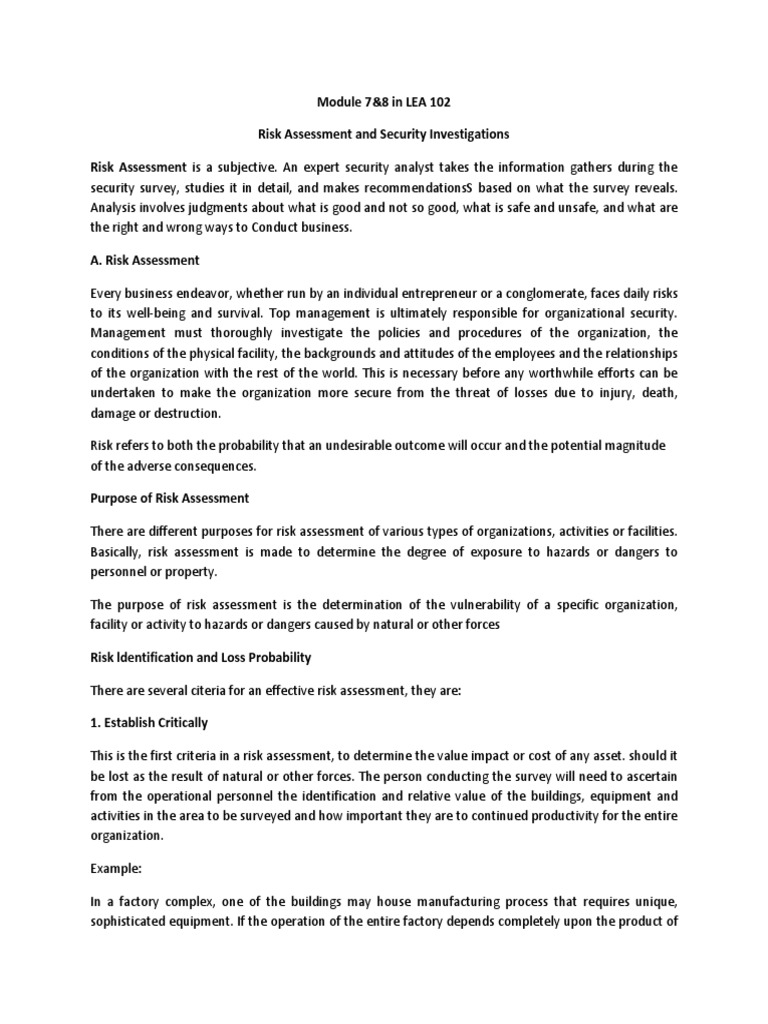 Module 7&8 in LEA 102

Risk Assessment and Security Investigations

Risk Assessment is a subjective. An expert security analyst takes the information gathers during the security survey, studies it in detail, and makes recommendationsS based on what the survey reveals. Analysis involves judgments about what is good and not so good, what is safe and unsafe, and what are the right and wrong ways to Conduct business.

A. Risk Assessment

Every business endeavor, whether run by an individual entrepreneur or a conglomerate, faces daily risks to its well-being and survival. Top management is ultimately responsible for organizational security. Management must thoroughly investigate the policies and procedures of the organization, the conditions of the physical facility, the backgrounds and attitudes of the employees and the relationships of the organization with the rest of the world. This is necessary before any worthwhile efforts can be undertaken to make the organization more secure from the threat of losses due to injury, death, damage or destruction.

Risk refers to both the probability that an undesirable outcome will occur and the potential magnitude of the adverse consequences.

Purpose of Risk Assessment

There are different purposes for risk assessment of various types of organizations, activities or facilities. Basically, risk assessment is made to determine the degree of exposure to hazards or dangers to personnel or property.

The purpose of risk assessment is the determination of the vulnerability of a specific organization, facility or activity to hazards or dangers caused by natural or other forces

Risk Identification and Loss Probability

There are several citeria for an effective risk assessment, they are:

1. Establish Critically

This is the first criteria in a risk assessment, to determine the value impact or cost of any asset. should it be lost as the result of natural or other forces. The person conducting the survey will need to ascertain from the operational personnel the identification and relative value of the buildings, equipment and activities in the area to be surveyed and how important they are to continued productivity for the entire organization.

Example:

In a factory complex, one of the buildings may house manufacturing process that requires unique, sophisticated equipment. If the operation of the entire factory depends completely upon the product of